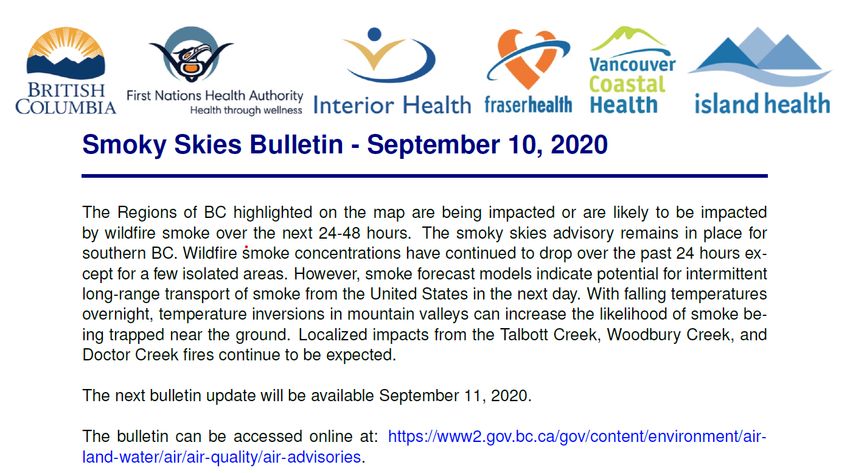 BRITISH COLUMBIA

First Nations Health Authority
Health through wellness

Interior Health

fraserhealth

Vancouver Coastal Health

island health

Smoky Skies Bulletin - September 10, 2020

The Regions of BC highlighted on the map are being impacted or are likely to be impacted by wildfire smoke over the next 24-48 hours. The smoky skies advisory remains in place for southern BC. Wildfire smoke concentrations have continued to drop over the past 24 hours except for a few isolated areas. However, smoke forecast models indicate potential for intermittent long-range transport of smoke from the United States in the next day. With falling temperatures overnight, temperature inversions in mountain valleys can increase the likelihood of smoke being trapped near the ground. Localized impacts from the Talbott Creek, Woodbury Creek, and Doctor Creek fires continue to be expected.

The next bulletin update will be available September 11, 2020.

The bulletin can be accessed online at: https://www2.gov.bc.ca/gov/content/environment/air-land-water/air/air-quality/air-advisories.